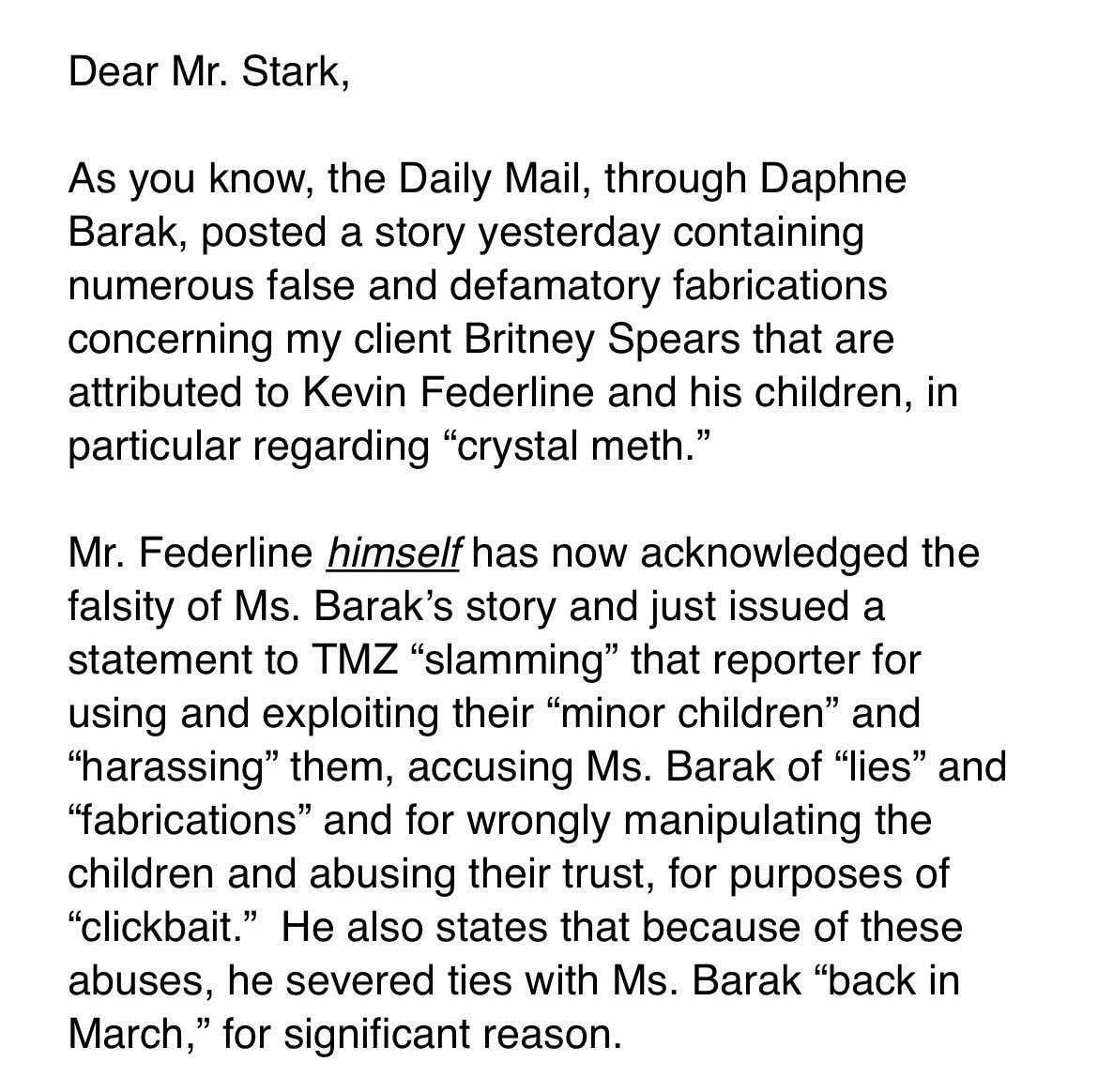 Dear Mr. Stark,

As you know, the Daily Mail, through Daphne Barak, posted a story yesterday containing numerous false and defamatory fabrications concerning my client Britney Spears that are attributed to Kevin Federline and his children, in particular regarding “crystal meth.”

Mr. Federline himself has now acknowledged the falsity of Ms. Barak’s story and just issued a statement to TMZ “slamming” that reporter for using and exploiting their “minor children” and “harassing” them, accusing Ms. Barak of “lies” and “fabrications” and for wrongly manipulating the children and abusing their trust, for purposes of “clickbait.” He also states that because of these abuses, he severed ties with Ms. Barak “back in March,” for significant reason.